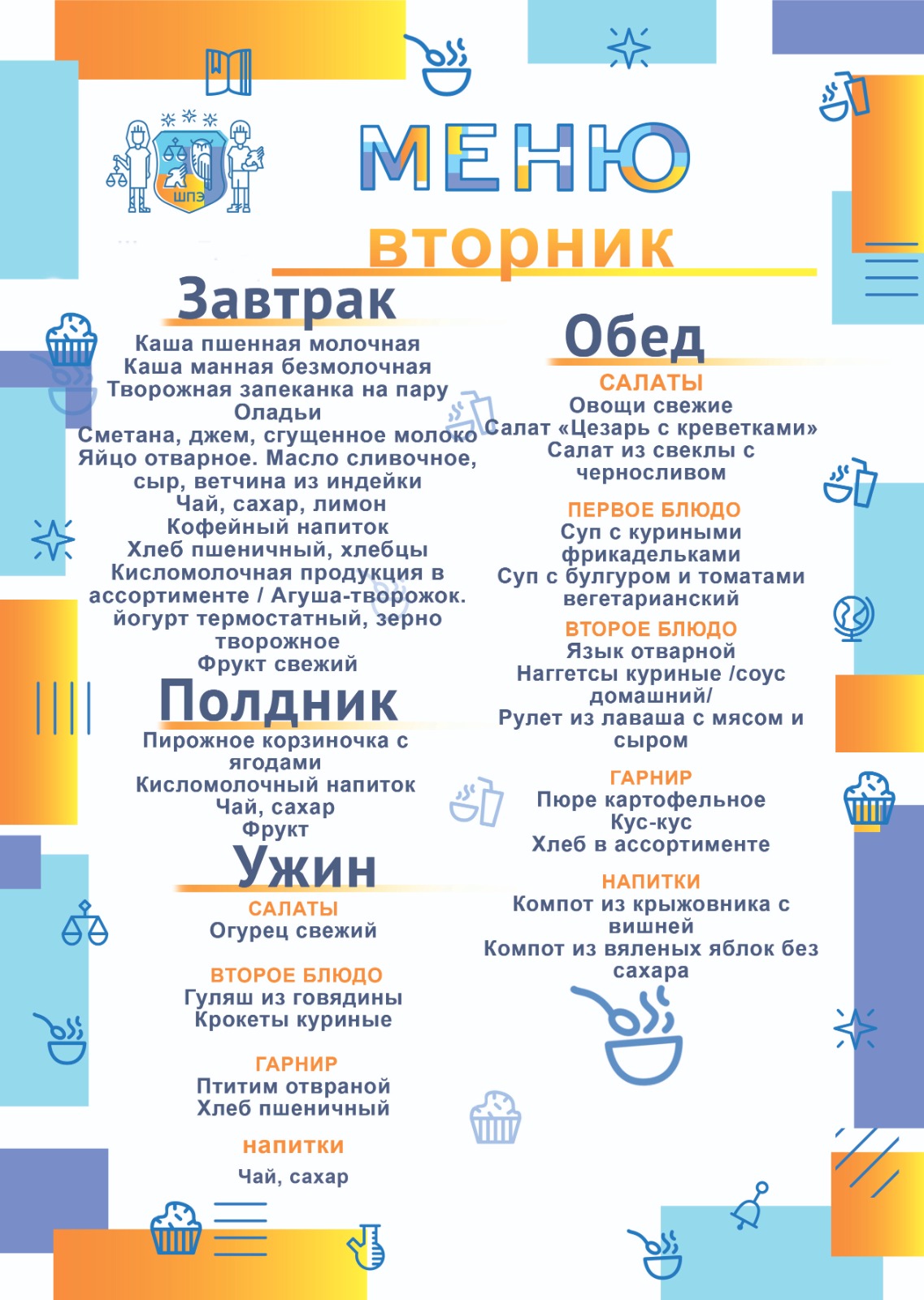 ШПЭ

МЕНЮ

вторник

Завтрак
Каша пшенная молочная
Каша манная безмолочная
Творожная запеканка на пару
Оладьи
Сметана, джем, сгущенное молоко
Яйцо отварное. Масло сливочное, сыр, ветчина из индейки
Чай, сахар, лимон
Кофейный напиток
Хлеб пшеничный, хлебцы
Кисломолочная продукция в ассортименте / Агуша-творожок. йогурт термостатный, зерно творожное
Фрукт свежий

Полдник
Пирожное корзиночка с ягодами
Кисломолочный напиток
Чай, сахар
Фрукт

Ужин
САЛАТЫ
Огурец свежий

ВТОРОЕ БЛЮДО
Гуляш из говядины
Крокеты куриные

ГАРНИР
Птитим отвраной
Хлеб пшеничный

напитки
Чай, сахар

Обед
САЛАТЫ
Овощи свежие
Салат «Цезарь с креветками»
Салат из свеклы с черносливом

ПЕРВОЕ БЛЮДО
Суп с куриными фрикадельками
Суп с булгуром и томатами вегетарианский

ВТОРОЕ БЛЮДО
Язык отварной
Наггетсы куриные /соус домашний/
Рулет из лаваша с мясом и сыром

ГАРНИР
Пюре картофельное
Кус-кус
Хлеб в ассортименте

НАПИТКИ
Компот из крыжовника с вишней
Компот из вяленых яблок без сахара